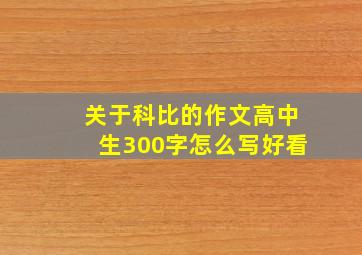 关于科比的作文高中生300字怎么写好看